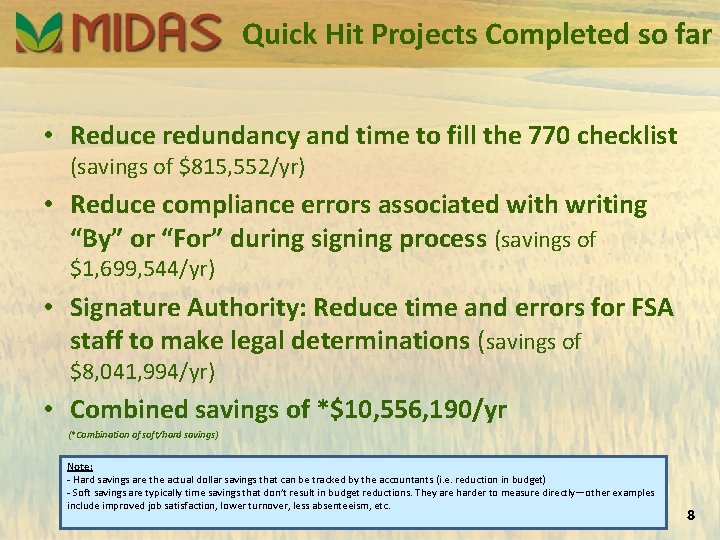 MIDAS Quick Hit Projects Completed so far

• Reduce redundancy and time to fill the 770 checklist (savings of $815,552/yr)

• Reduce compliance errors associated with writing "By" or "For" during signing process (savings of $1,699,544/yr)

• Signature Authority: Reduce time and errors for FSA staff to make legal determinations (savings of $8,041,994/yr)

• Combined savings of *$10,556,190/yr

(*Combination of soft/hard savings)

Note:
- Hard savings are the actual dollar savings that can be tracked by the accountants (i.e. reduction in budget)
- Soft savings are typically time savings that don't result in budget reductions. They are harder to measure directly—other examples include improved job satisfaction, lower turnover, less absenteeism, etc.

8